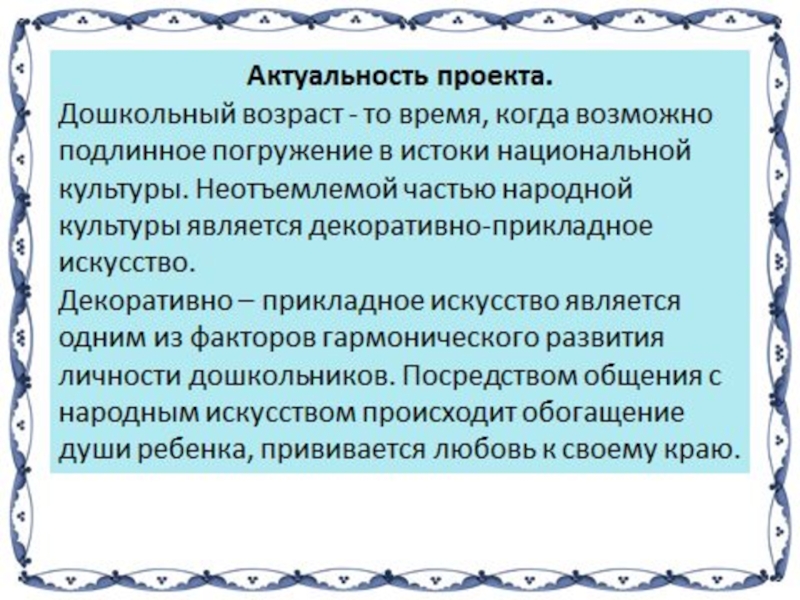 Актуальность проекта.

Дошкольный возраст - то время, когда возможно подлинное погружение в истоки национальной культуры. Неотъемлемой частью народной культуры является декоративно-прикладное искусство.

Декоративно – прикладное искусство является одним из факторов гармонического развития личности дошкольников. Посредством общения с народным искусством происходит обогащение души ребенка, прививается любовь к своему краю.